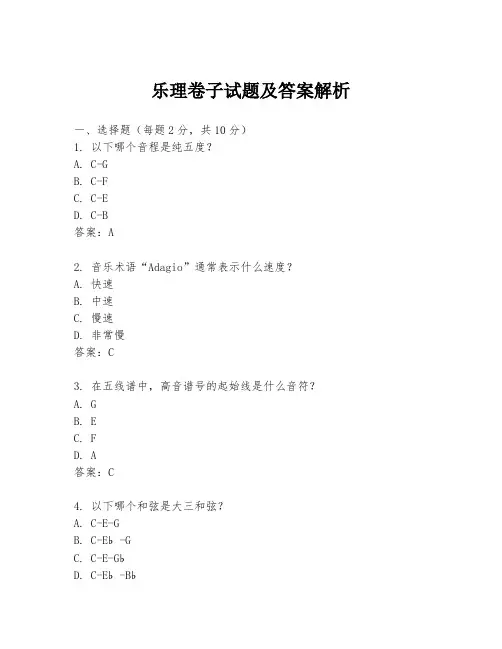 乐理卷子试题及答案解析

一、选择题（每题2分，共10分）
1. 以下哪个音程是纯五度？
A. C-G
B. C-F
C. C-E
D. C-B
答案：A

2. 音乐术语“Adagio”通常表示什么速度？
A. 快速
B. 中速
C. 慢速
D. 非常慢
答案：C

3. 在五线谱中，高音谱号的起始线是什么音符？
A. G
B. E
C. F
D. A
答案：C

4. 以下哪个和弦是大三和弦？
A. C-E-G
B. C-Eb -G
C. C-E-Gb
D. C-Eb -Bb